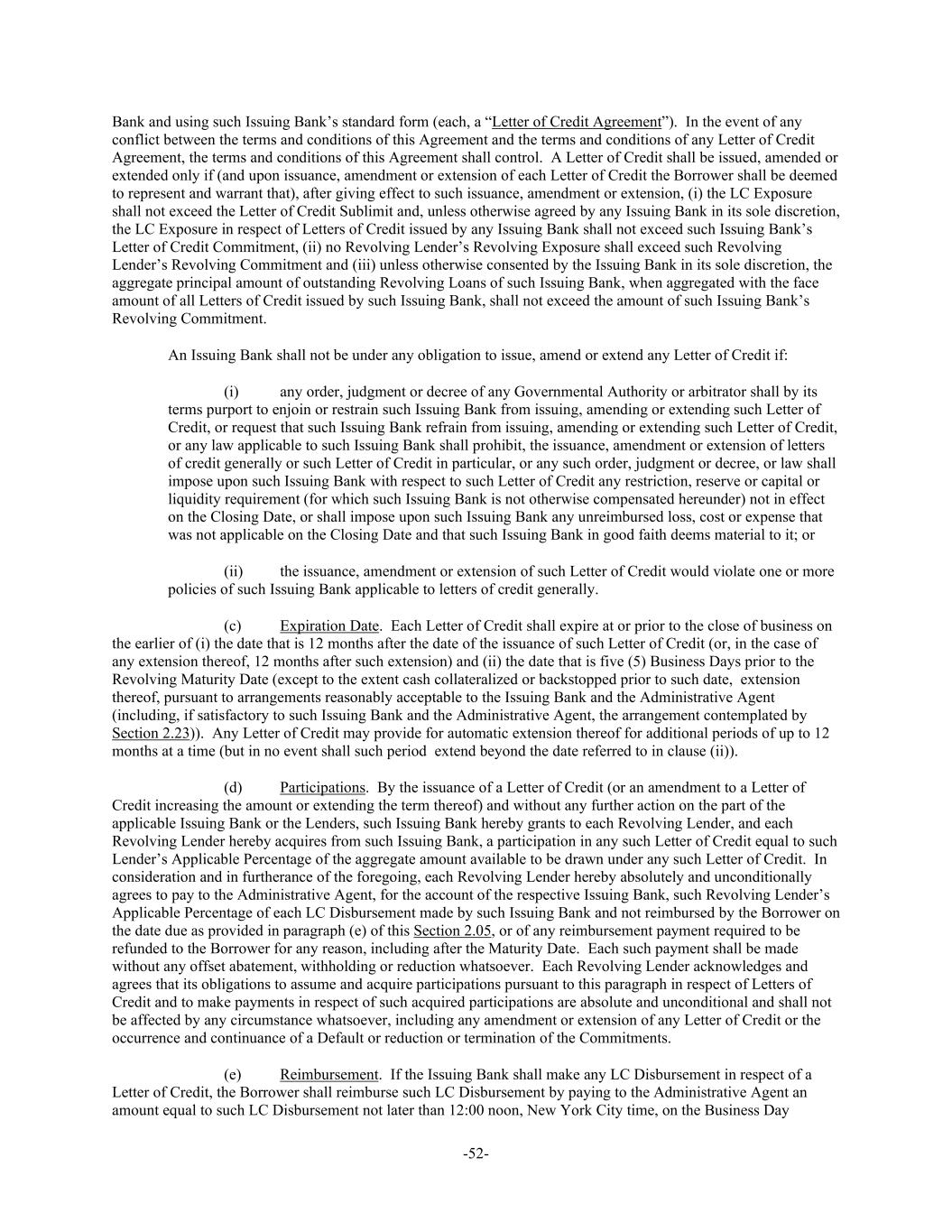 Bank and using such Issuing Bank's standard form (each, a "Letter of Credit Agreement"). In the event of any conflict between the terms and conditions of this Agreement and the terms and conditions of any Letter of Credit Agreement, the terms and conditions of this Agreement shall control. A Letter of Credit shall be issued, amended or extended only if (and upon issuance, amendment or extension of each Letter of Credit the Borrower shall be deemed to represent and warrant that), after giving effect to such issuance, amendment or extension, (i) the LC Exposure shall not exceed the Letter of Credit Sublimit and, unless otherwise agreed by any Issuing Bank in its sole discretion, the LC Exposure in respect of Letters of Credit issued by any Issuing Bank shall not exceed such Issuing Bank's Letter of Credit Commitment, (ii) no Revolving Lender's Revolving Exposure shall exceed such Revolving Lender's Revolving Commitment and (iii) unless otherwise consented by the Issuing Bank in its sole discretion, the aggregate principal amount of outstanding Revolving Loans of such Issuing Bank, when aggregated with the face amount of all Letters of Credit issued by such Issuing Bank, shall not exceed the amount of such Issuing Bank's Revolving Commitment.

An Issuing Bank shall not be under any obligation to issue, amend or extend any Letter of Credit if:

(i) any order, judgment or decree of any Governmental Authority or arbitrator shall by its terms purport to enjoin or restrain such Issuing Bank from issuing, amending or extending such Letter of Credit, or request that such Issuing Bank refrain from issuing, amending or extending such Letter of Credit, or any law applicable to such Issuing Bank shall prohibit, the issuance, amendment or extension of letters of credit generally or such Letter of Credit in particular, or any such order, judgment or decree, or law shall impose upon such Issuing Bank with respect to such Letter of Credit any restriction, reserve or capital or liquidity requirement (for which such Issuing Bank is not otherwise compensated hereunder) not in effect on the Closing Date, or shall impose upon such Issuing Bank any unreimbursed loss, cost or expense that was not applicable on the Closing Date and that such Issuing Bank in good faith deems material to it; or

(ii) the issuance, amendment or extension of such Letter of Credit would violate one or more policies of such Issuing Bank applicable to letters of credit generally.

(c) Expiration Date. Each Letter of Credit shall expire at or prior to the close of business on the earlier of (i) the date that is 12 months after the date of the issuance of such Letter of Credit (or, in the case of any extension thereof, 12 months after such extension) and (ii) the date that is five (5) Business Days prior to the Revolving Maturity Date (except to the extent cash collateralized or backstopped prior to such date, extension thereof, pursuant to arrangements reasonably acceptable to the Issuing Bank and the Administrative Agent (including, if satisfactory to such Issuing Bank and the Administrative Agent, the arrangement contemplated by Section 2.23)). Any Letter of Credit may provide for automatic extension thereof for additional periods of up to 12 months at a time (but in no event shall such period extend beyond the date referred to in clause (ii)).

(d) Participations. By the issuance of a Letter of Credit (or an amendment to a Letter of Credit increasing the amount or extending the term thereof) and without any further action on the part of the applicable Issuing Bank or the Lenders, such Issuing Bank hereby grants to each Revolving Lender, and each Revolving Lender hereby acquires from such Issuing Bank, a participation in any such Letter of Credit equal to such Lender's Applicable Percentage of the aggregate amount available to be drawn under any such Letter of Credit. In consideration and in furtherance of the foregoing, each Revolving Lender hereby absolutely and unconditionally agrees to pay to the Administrative Agent, for the account of the respective Issuing Bank, such Revolving Lender's Applicable Percentage of each LC Disbursement made by such Issuing Bank and not reimbursed by the Borrower on the date due as provided in paragraph (e) of this Section 2.05, or of any reimbursement payment required to be refunded to the Borrower for any reason, including after the Maturity Date. Each such payment shall be made without any offset abatement, withholding or reduction whatsoever. Each Revolving Lender acknowledges and agrees that its obligations to assume and acquire participations pursuant to this paragraph in respect of Letters of Credit and to make payments in respect of such acquired participations are absolute and unconditional and shall not be affected by any circumstance whatsoever, including any amendment or extension of any Letter of Credit or the occurrence and continuance of a Default or reduction or termination of the Commitments.

(e) Reimbursement. If the Issuing Bank shall make any LC Disbursement in respect of a Letter of Credit, the Borrower shall reimburse such LC Disbursement by paying to the Administrative Agent an amount equal to such LC Disbursement not later than 12:00 noon, New York City time, on the Business Day

-52-